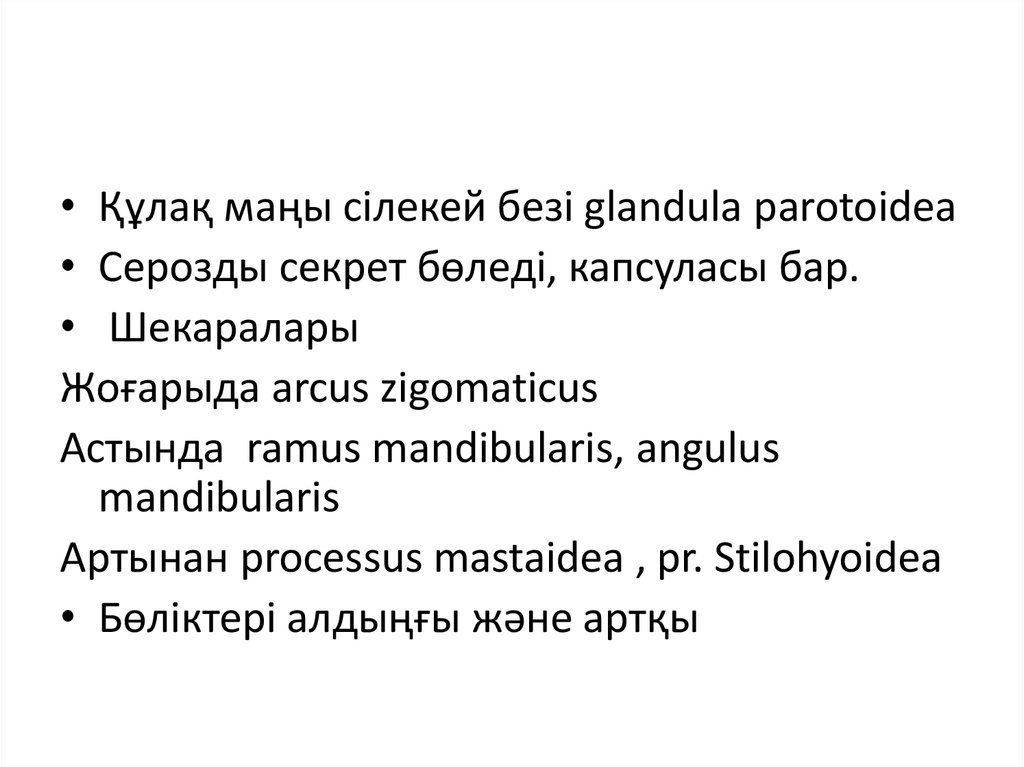 • Құлақ маңы сілекей безі glandula parotoidea
• Серозды секрет бөледі, капсуласы бар.
• Шекаралары
Жоғарыда arcus zigomaticus
Астында ramus mandibularis, angulus mandibularis
Артынан processus mastaidea , pr. Stilohyoidea
• Бөліктері алдыңғы және артқы